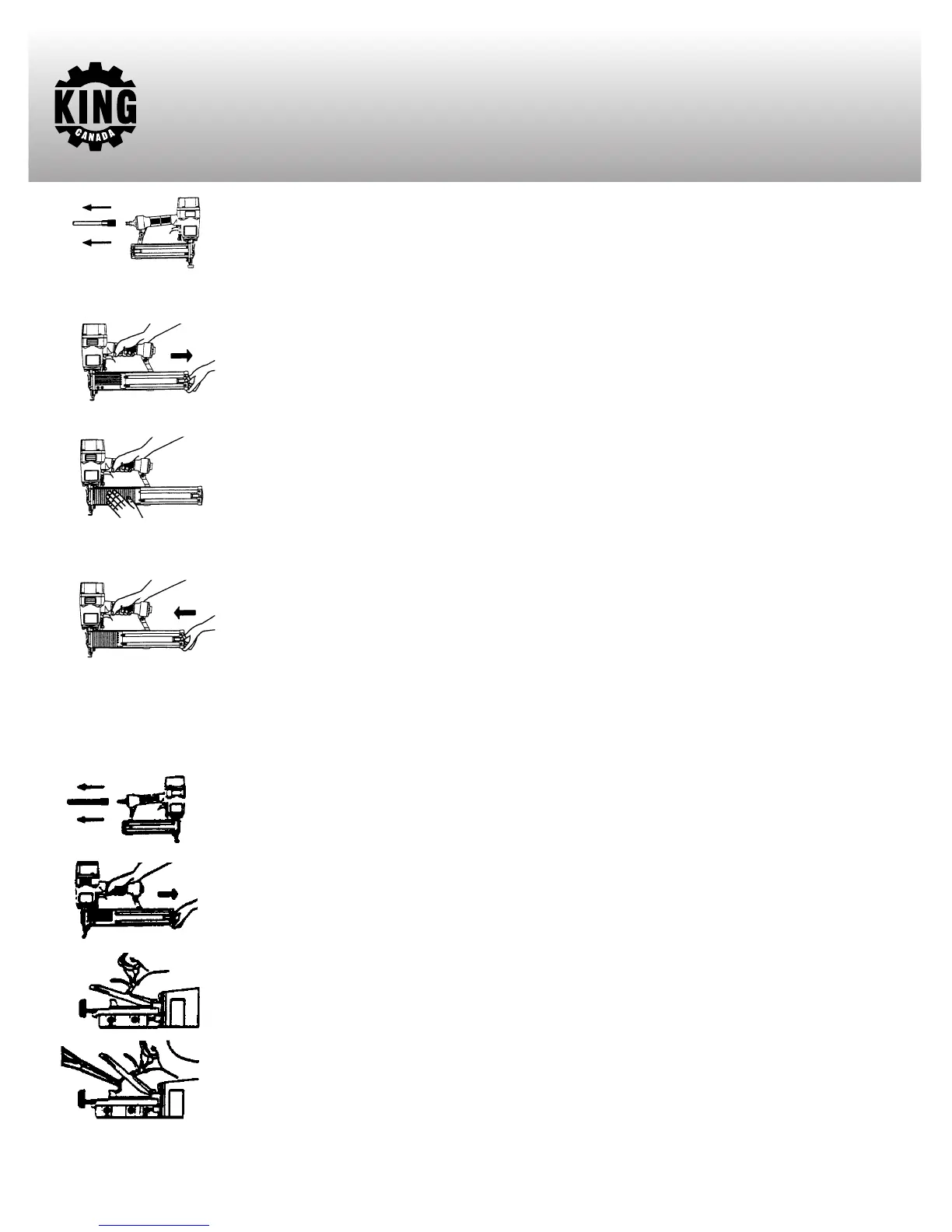 KING
CANADA